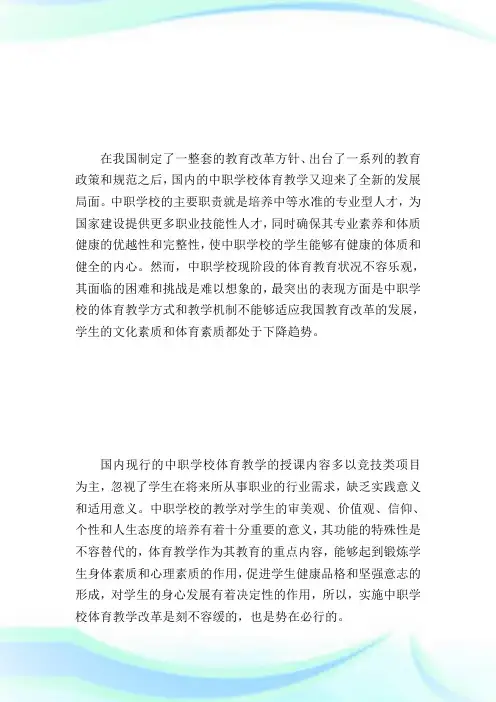 在我国制定了一整套的教育改革方针、出台了一系列的教育政策和规范之后，国内的中职学校体育教学又迎来了全新的发展局面。中职学校的主要职责就是培养中等水准的专业型人才，为国家建设提供更多职业技能性人才，同时确保其专业素养和体质健康的优越性和完整性，使中职学校的学生能够有健康的体质和健全的内心。然而，中职学校现阶段的体育教育状况不容乐观，其面临的困难和挑战是难以想象的，最突出的表现方面是中职学校的体育教学方式和教学机制不能够适应我国教育改革的发展，学生的文化素质和体育素质都处于下降趋势。

国内现行的中职学校体育教学的授课内容多以竞技类项目为主，忽视了学生在将来所从事职业的行业需求，缺乏实践意义和适用意义。中职学校的教学对学生的审美观、价值观、信仰、个性和人生态度的培养有着十分重要的意义，其功能的特殊性是不容替代的，体育教学作为其教育的重点内容，能够起到锻炼学生身体素质和心理素质的作用，促进学生健康品格和坚强意志的形成，对学生的身心发展有着决定性的作用，所以，实施中职学校体育教学改革是刻不容缓的，也是势在必行的。